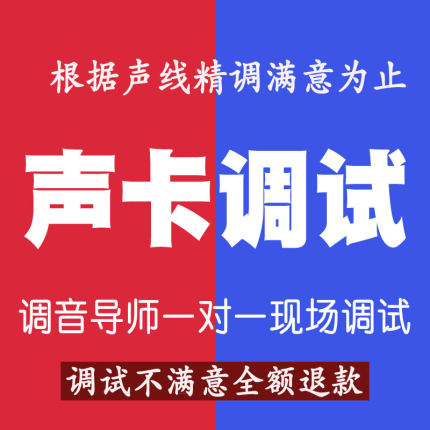 根据声线精调满意为止

声卡调试

调音导师一对一现场调试

调试不满意全额退款